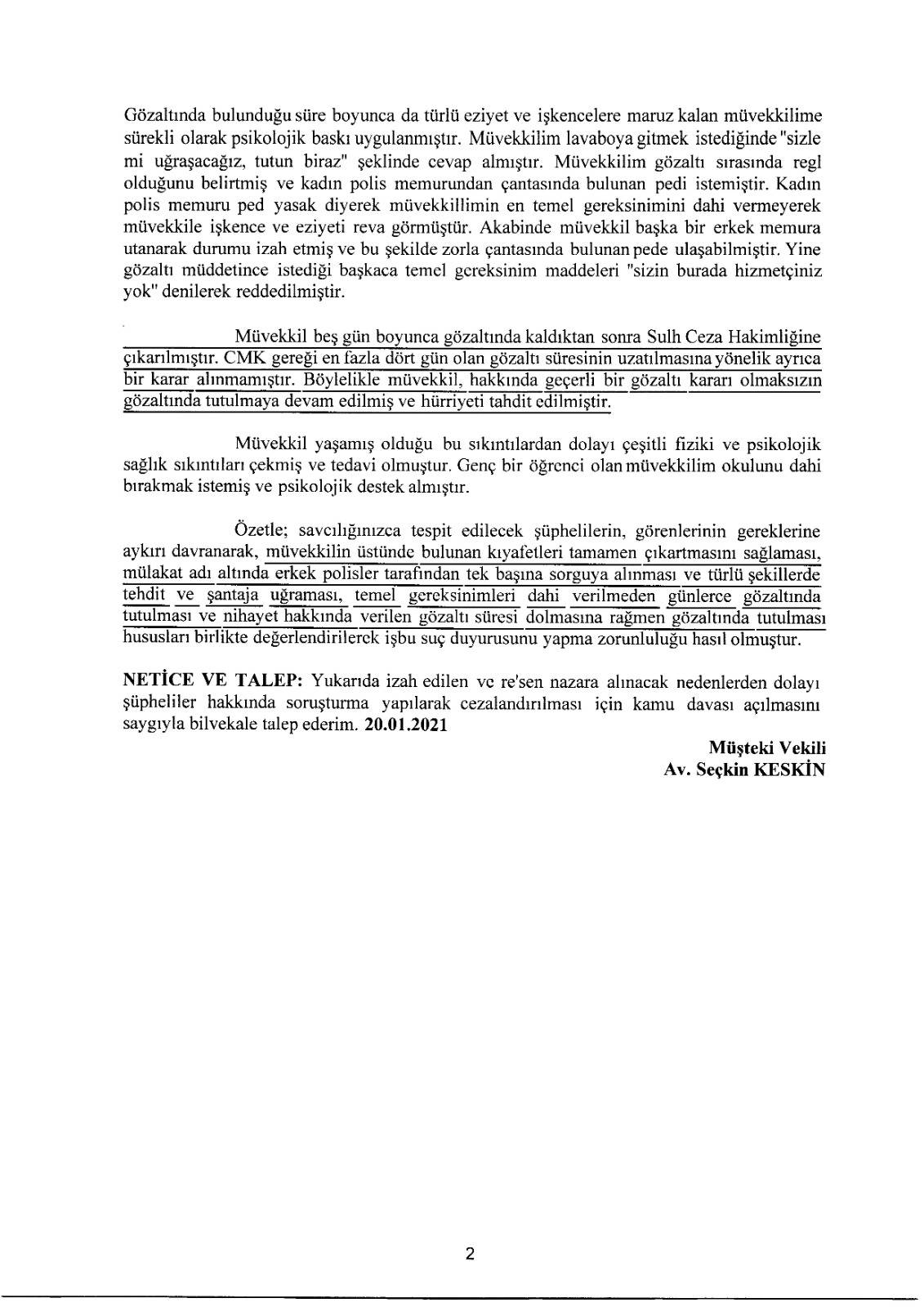 Gözaltında bulunduğu süre boyunca da türlü eziyet ve işkencelere maruz kalan müvekkilime sürekli olarak psikolojik baskı uygulanmıştır. Müvekkilim lavaboya gitmek istediğinde "sizle mi uğraşacağız, tutun biraz" şeklinde cevap almıştır. Müvekkilim gözaltı sırasında regl olduğunu belirtmiş ve kadın polis memurundan çantasında bulunan pedi istemiştir. Kadın polis memuru ped yasak diyerek müvekkillimin en temel gereksinimini dahi vermeyerek müvekkile işkence ve eziyeti reva görmüştür. Akabinde müvekkil başka bir erkek memura utanarak durumu izah etmiş ve bu şekilde zorla çantasında bulunan pede ulaşabilmiştir. Yine gözaltı müddetince istediği başkaca temel gereksinim maddeleri "sizin burada hizmetçiniz yok" denilerek reddedilmiştir.

Müvekkil beş gün boyunca gözaltında kaldıktan sonra Sulh Ceza Hakimliğine çıkarılmıştır. CMK gereği en fazla dört gün olan gözaltı süresinin uzatılmasına yönelik ayrıca bir karar alınmamıştır. Böylelikle müvekkil, hakkında geçerli bir gözaltı kararı olmaksızın gözaltında tutulmaya devam edilmiş ve hürriyeti tahdit edilmiştir.

Müvekkil yaşamış olduğu bu sıkıntılardan dolayı çeşitli fiziki ve psikolojik sağlık sıkıntıları çekmiş ve tedavi olmuştur. Genç bir öğrenci olan müvekkilim okulunu dahi bırakmak istemiş ve psikolojik destek almıştır.

Özetle; savcılığınızca tespit edilecek şüphelilerin, görenlerinin gereklerine aykırı davranarak, müvekkilin üstünde bulunan kıyafetleri tamamen çıkartmasını sağlaması, mülakat adı altında erkek polisler tarafından tek başına sorguya alınması ve türlü şekillerde tehdit ve şantaja uğraması, temel gereksinimleri dahi verilmeden günlerce gözaltında tutulması ve nihayet hakkında verilen gözaltı süresi dolmasına rağmen gözaltında tutulması hususları birlikte değerlendirilerek işbu suç duyurusunu yapma zorunluluğu hasıl olmuştur.

NETİCE VE TALEP: Yukarıda izah edilen ve re'sen nazara alınacak nedenlerden dolayı şüpheliler hakkında soruşturma yapılarak cezalandırılması için kamu davası açılmasını saygıyla bilvekale talep ederim. 20.01.2021

Müşteki Vekili
Av. Seçkin KESKİN

2